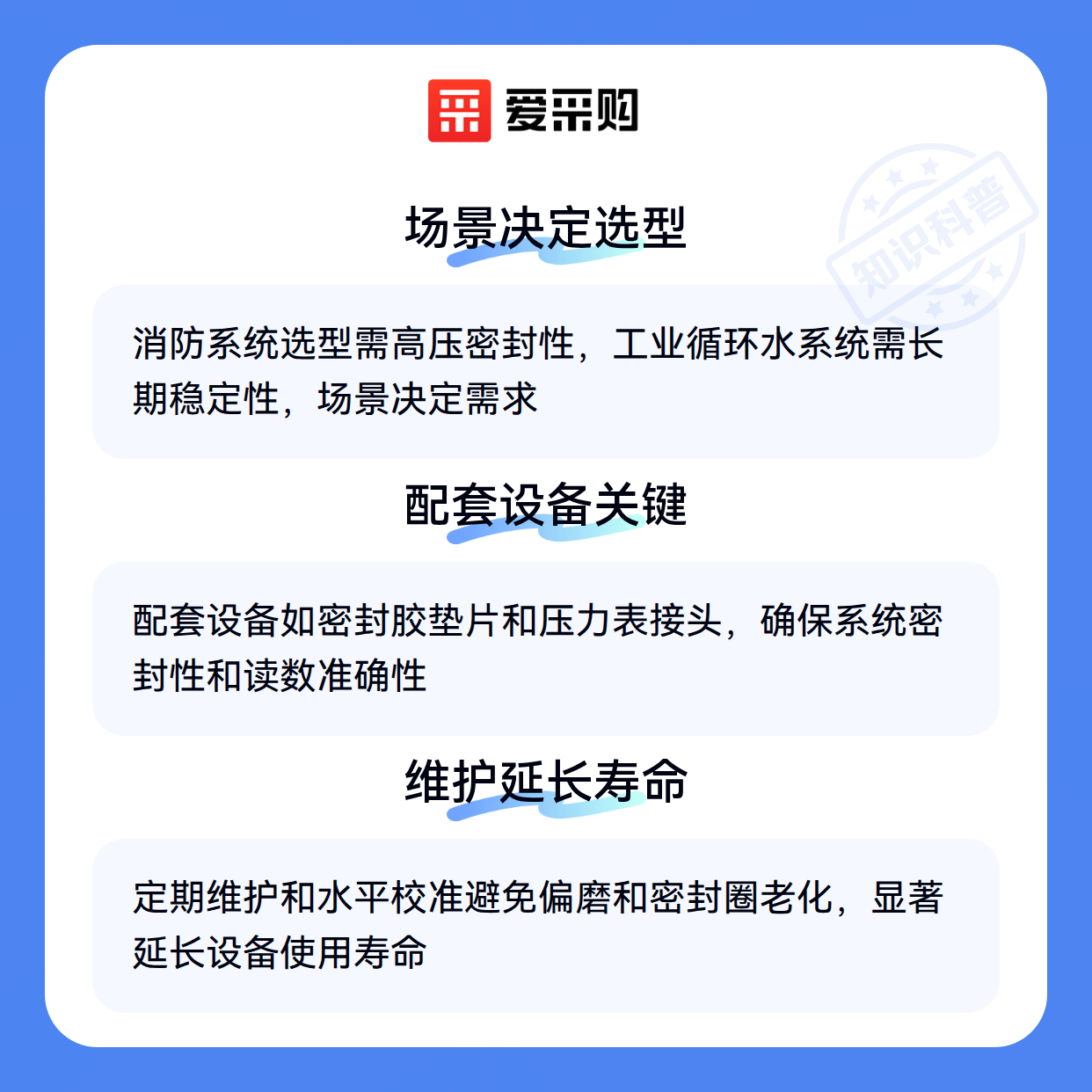 爱采购

场景决定选型

消防系统选型需高压密封性，工业循环水系统需长期稳定性，场景决定需求

配套设备关键

配套设备如密封胶垫片和压力表接头，确保系统密封性和读数准确性

维护延长寿命

定期维护和水平校准避免偏磨和密封圈老化，显著延长设备使用寿命

知识科普